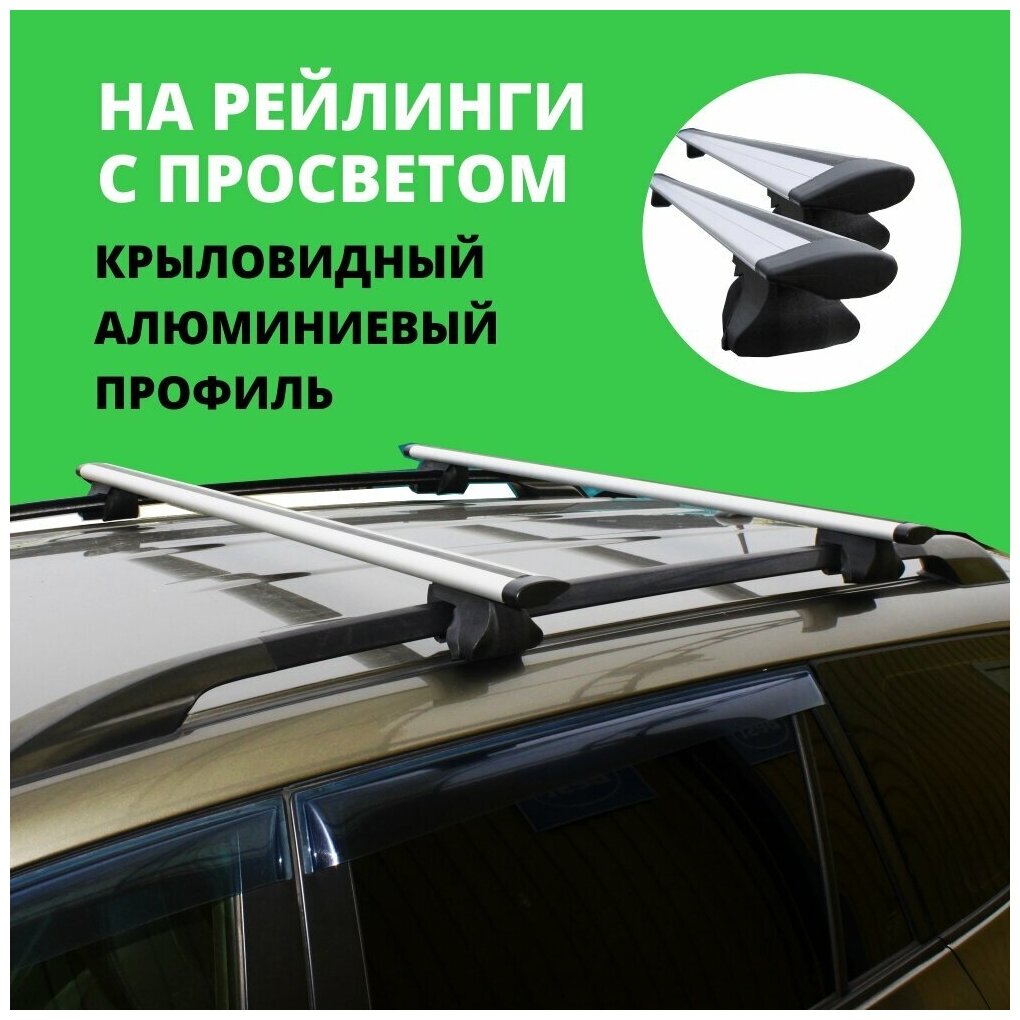 НА РЕЙЛИНГИ С ПРОСВЕТОМ

КРЫЛОВИДНЫЙ АЛЮМИНИЕВЫЙ ПРОФИЛЬ